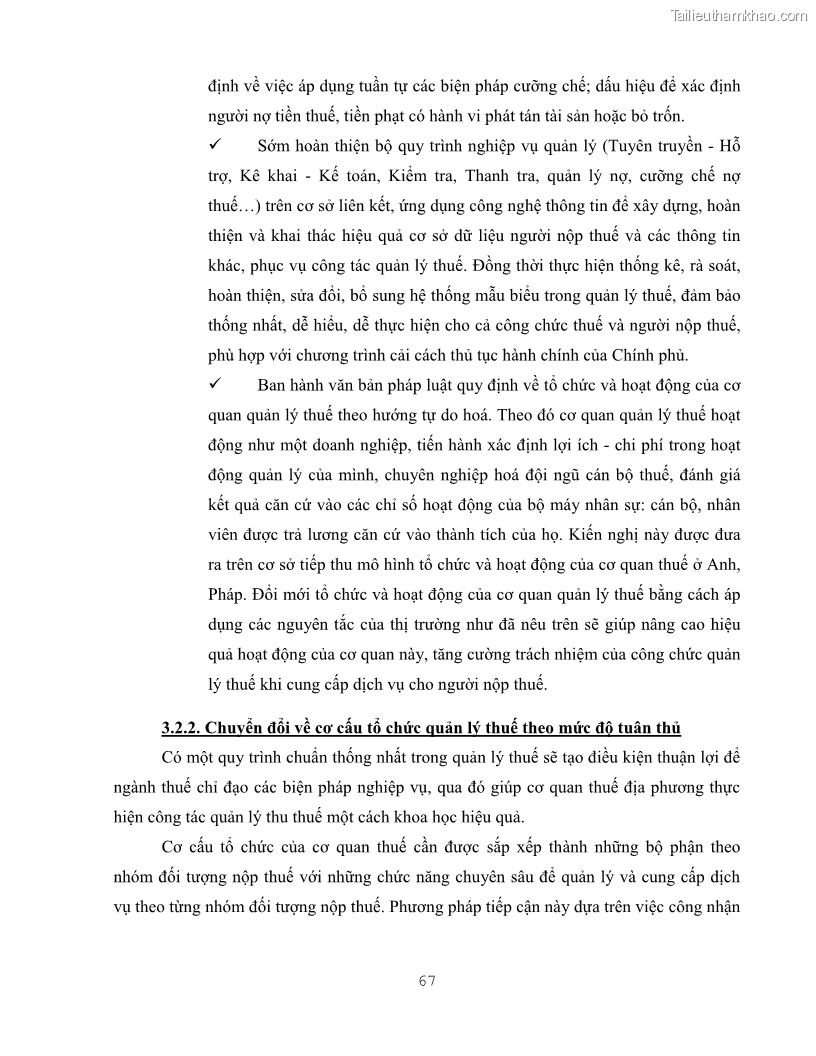 Tailieuthamkhao.com

định về việc áp dụng tuần tự các biện pháp cưỡng chế; dấu hiệu để xác định người nợ tiền thuế, tiền phạt có hành vi phát tán tài sản hoặc bỏ trốn.

✓ Sớm hoàn thiện bộ quy trình nghiệp vụ quản lý (Tuyên truyền - Hỗ trợ, Kê khai - Kế toán, Kiểm tra, Thanh tra, quản lý nợ, cưỡng chế nợ thuế…) trên cơ sở liên kết, ứng dụng công nghệ thông tin để xây dựng, hoàn thiện và khai thác hiệu quả cơ sở dữ liệu người nộp thuế và các thông tin khác, phục vụ công tác quản lý thuế. Đồng thời thực hiện thống kê, rà soát, hoàn thiện, sửa đổi, bổ sung hệ thống mẫu biểu trong quản lý thuế, đảm bảo thống nhất, dễ hiểu, dễ thực hiện cho cả công chức thuế và người nộp thuế, phù hợp với chương trình cải cách thủ tục hành chính của Chính phủ.

✓ Ban hành văn bản pháp luật quy định về tổ chức và hoạt động của cơ quan quản lý thuế theo hướng tự do hoá. Theo đó cơ quan quản lý thuế hoạt động như một doanh nghiệp, tiến hành xác định lợi ích - chi phí trong hoạt động quản lý của mình, chuyên nghiệp hoá đội ngũ cán bộ thuế, đánh giá kết quả căn cứ vào các chỉ số hoạt động của bộ máy nhân sự: cán bộ, nhân viên được trả lương căn cứ vào thành tích của họ. Kiến nghị này được đưa ra trên cơ sở tiếp thu mô hình tổ chức và hoạt động của cơ quan thuế ở Anh, Pháp. Đổi mới tổ chức và hoạt động của cơ quan quản lý thuế bằng cách áp dụng các nguyên tắc của thị trường như đã nêu trên sẽ giúp nâng cao hiệu quả hoạt động của cơ quan này, tăng cường trách nhiệm của công chức quản lý thuế khi cung cấp dịch vụ cho người nộp thuế.

3.2.2. Chuyển đổi về cơ cấu tổ chức quản lý thuế theo mức độ tuân thủ

Có một quy trình chuẩn thống nhất trong quản lý thuế sẽ tạo điều kiện thuận lợi để ngành thuế chỉ đạo các biện pháp nghiệp vụ, qua đó giúp cơ quan thuế địa phương thực hiện công tác quản lý thu thuế một cách khoa học hiệu quả.

Cơ cấu tổ chức của cơ quan thuế cần được sắp xếp thành những bộ phận theo nhóm đối tượng nộp thuế với những chức năng chuyên sâu để quản lý và cung cấp dịch vụ theo từng nhóm đối tượng nộp thuế. Phương pháp tiếp cận này dựa trên việc công nhận

67